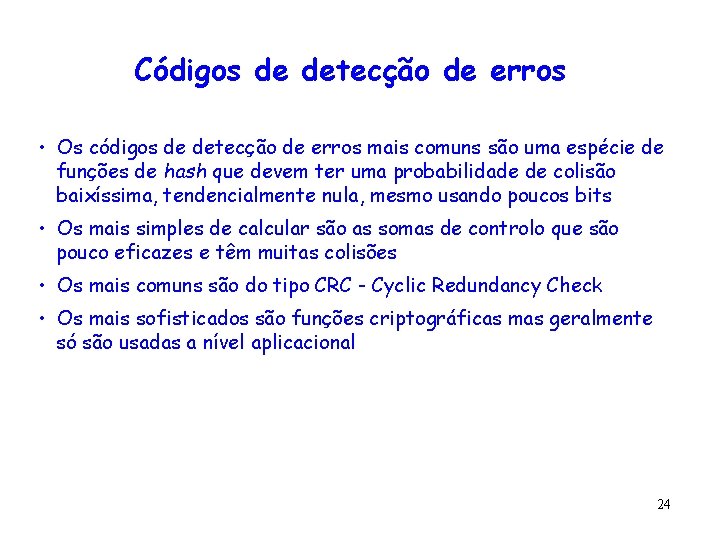 Códigos de detecção de erros

• Os códigos de detecção de erros mais comuns são uma espécie de funções de hash que devem ter uma probabilidade de colisão baixíssima, tendencialmente nula, mesmo usando poucos bits

• Os mais simples de calcular são as somas de controlo que são pouco eficazes e têm muitas colisões

• Os mais comuns são do tipo CRC - Cyclic Redundancy Check

• Os mais sofisticados são funções criptográficas mas geralmente só são usadas a nível aplicacional

24